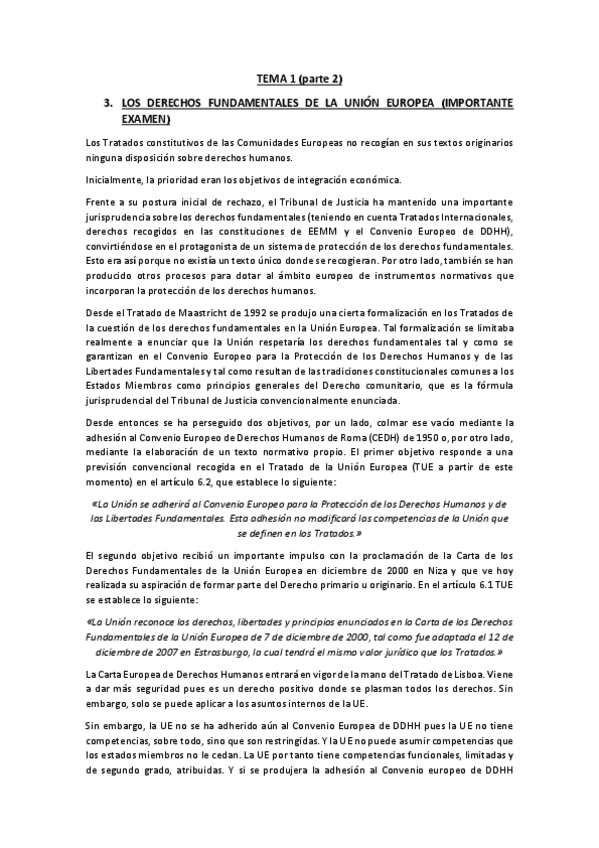 TEMA 1 (parte 2)

3. LOS DERECHOS FUNDAMENTALES DE LA UNIÓN EUROPEA (IMPORTANTE EXAMEN)

Los Tratados constitutivos de las Comunidades Europeas no recogían en sus textos originarios ninguna disposición sobre derechos humanos.

Inicialmente, la prioridad eran los objetivos de integración económica.

Frente a su postura inicial de rechazo, el Tribunal de Justicia ha mantenido una importante jurisprudencia sobre los derechos fundamentales (teniendo en cuenta Tratados Internacionales, derechos recogidos en las constituciones de EEMM y el Convenio Europeo de DDHH), convirtiéndose en el protagonista de un sistema de protección de los derechos fundamentales. Esto era así porque no existía un texto único donde se recogieran. Por otro lado, también se han producido otros procesos para dotar al ámbito europeo de instrumentos normativos que incorporan la protección de los derechos humanos.

Desde el Tratado de Maastricht de 1992 se produjo una cierta formalización en los Tratados de la cuestión de los derechos fundamentales en la Unión Europea. Tal formalización se limitaba realmente a enunciar que la Unión respetaría los derechos fundamentales tal y como se garantizan en el Convenio Europeo para la Protección de los Derechos Humanos y de las Libertades Fundamentales y tal como resultan de las tradiciones constitucionales comunes a los Estados Miembros como principios generales del Derecho comunitario, que es la fórmula jurisprudencial del Tribunal de Justicia convencionalmente enunciada.

Desde entonces se ha perseguido dos objetivos, por un lado, colmar ese vacío mediante la adhesión al Convenio Europeo de Derechos Humanos de Roma (CEDH) de 1950 o, por otro lado, mediante la elaboración de un texto normativo propio. El primer objetivo responde a una previsión convencional recogida en el Tratado de la Unión Europea (TUE a partir de este momento) en el artículo 6.2, que establece lo siguiente:

«La Unión se adherirá al Convenio Europeo para la Protección de los Derechos Humanos y de las Libertades Fundamentales. Esta adhesión no modificará las competencias de la Unión que se definen en los Tratados.»

El segundo objetivo recibió un importante impulso con la proclamación de la Carta de los Derechos Fundamentales de la Unión Europea en diciembre de 2000 en Niza y que ve hoy realizada su aspiración de formar parte del Derecho primario u originario. En el artículo 6.1 TUE se establece lo siguiente:

«La Unión reconoce los derechos, libertades y principios enunciados en la Carta de los Derechos Fundamentales de la Unión Europea de 7 de diciembre de 2000, tal como fue adaptada el 12 de diciembre de 2007 en Estrasburgo, la cual tendrá el mismo valor jurídico que los Tratados.»

La Carta Europea de Derechos Humanos entrará en vigor de la mano del Tratado de Lisboa. Viene a dar más seguridad pues es un derecho positivo donde se plasman todos los derechos. Sin embargo, solo se puede aplicar a los asuntos internos de la UE.

Sin embargo, la UE no se ha adherido aún al Convenio Europea de DDHH pues la UE no tiene competencias, sobre todo, sino que son restringidas. Y la UE no puede asumir competencias que los estados miembros no le cedan. La UE por tanto tiene competencias funcionales, limitadas y de segundo grado, atribuidas. Y si se produjera la adhesión al Convenio europeo de DDHH